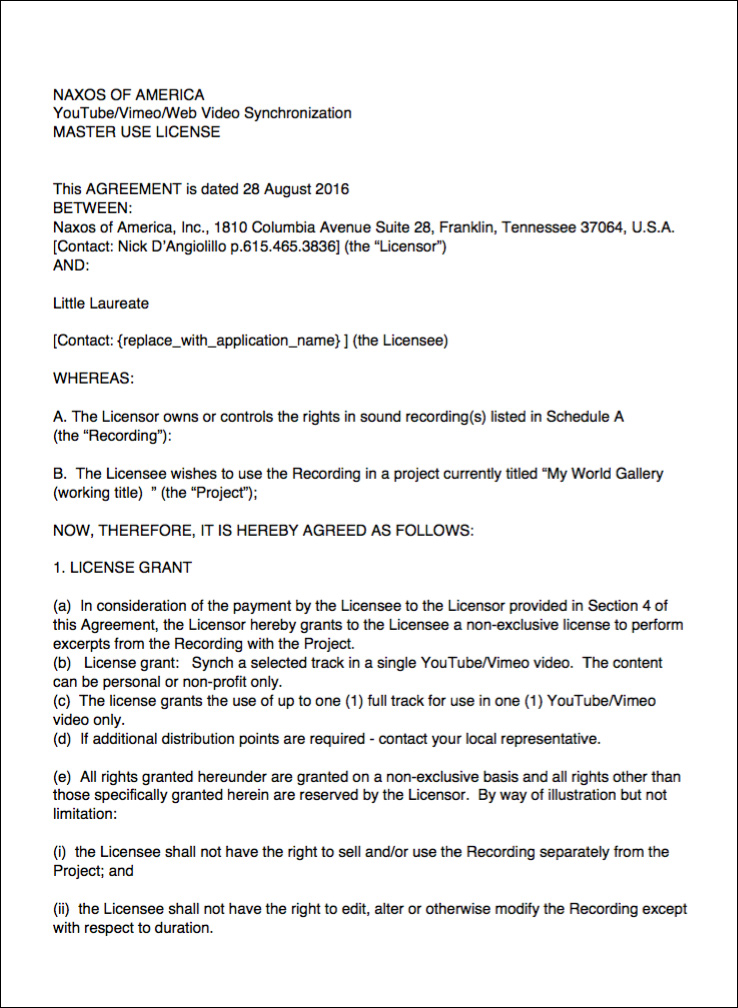 NAXOS OF AMERICA
YouTube/Vimeo/Web Video Synchronization
MASTER USE LICENSE

This AGREEMENT is dated 28 August 2016
BETWEEN:
Naxos of America, Inc., 1810 Columbia Avenue Suite 28, Franklin, Tennessee 37064, U.S.A.
[Contact: Nick D'Angiolillo p.615.465.3836] (the "Licensor")
AND:

Little Laureate

[Contact: {replace_with_application_name} ] (the Licensee)

WHEREAS:

A. The Licensor owns or controls the rights in sound recording(s) listed in Schedule A (the "Recording"):

B. The Licensee wishes to use the Recording in a project currently titled "My World Gallery (working title) " (the "Project");

NOW, THEREFORE, IT IS HEREBY AGREED AS FOLLOWS:

1. LICENSE GRANT

(a) In consideration of the payment by the Licensee to the Licensor provided in Section 4 of this Agreement, the Licensor hereby grants to the Licensee a non-exclusive license to perform excerpts from the Recording with the Project.
(b) License grant: Synch a selected track in a single YouTube/Vimeo video. The content can be personal or non-profit only.
(c) The license grants the use of up to one (1) full track for use in one (1) YouTube/Vimeo video only.
(d) If additional distribution points are required - contact your local representative.

(e) All rights granted hereunder are granted on a non-exclusive basis and all rights other than those specifically granted herein are reserved by the Licensor. By way of illustration but not limitation:

(i) the Licensee shall not have the right to sell and/or use the Recording separately from the Project; and

(ii) the Licensee shall not have the right to edit, alter or otherwise modify the Recording except with respect to duration.